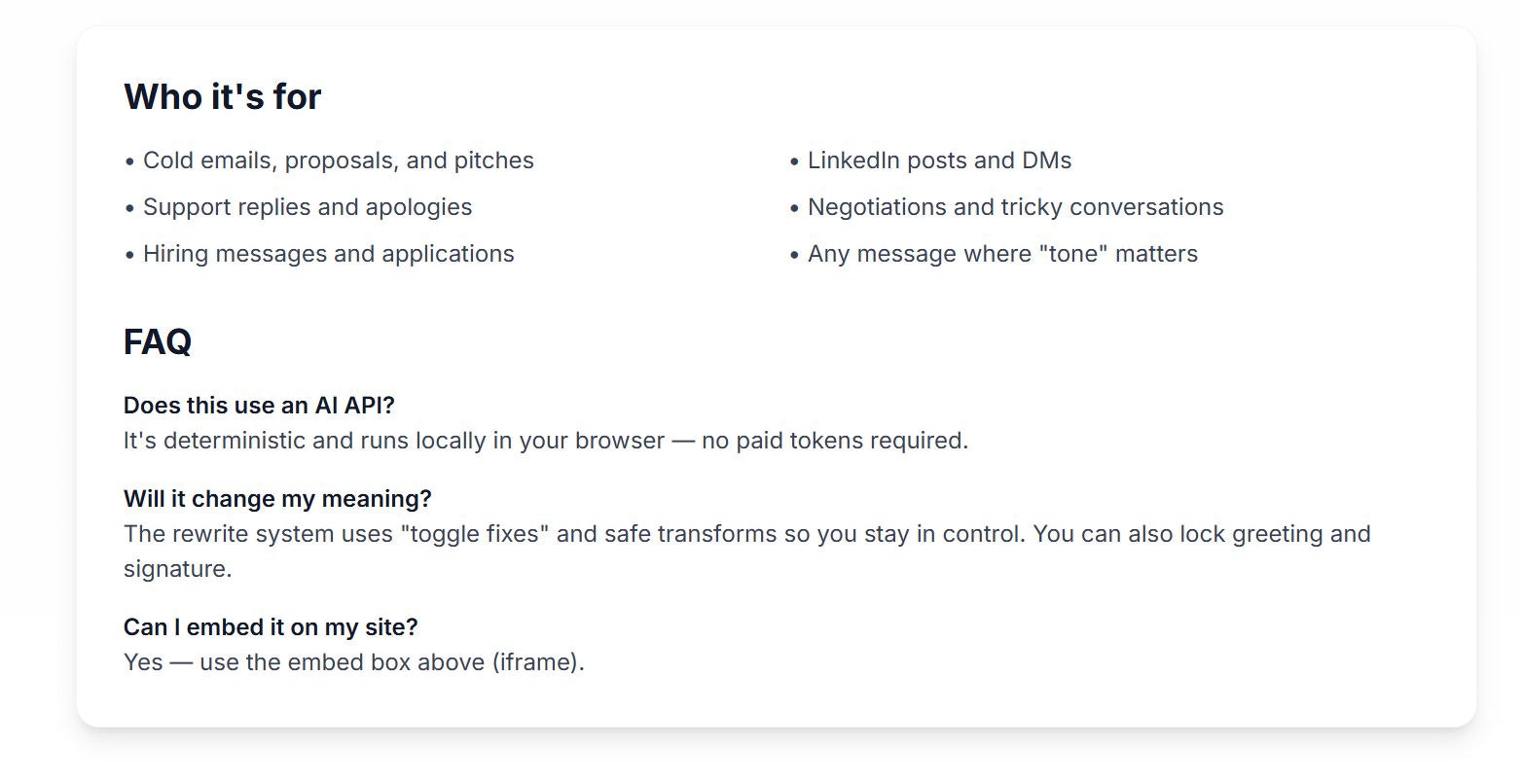 Who it's for

• Cold emails, proposals, and pitches
• Support replies and apologies
• Hiring messages and applications

• LinkedIn posts and DMs
• Negotiations and tricky conversations
• Any message where "tone" matters

FAQ

Does this use an AI API?
It's deterministic and runs locally in your browser — no paid tokens required.

Will it change my meaning?
The rewrite system uses "toggle fixes" and safe transforms so you stay in control. You can also lock greeting and signature.

Can I embed it on my site?
Yes — use the embed box above (iframe).